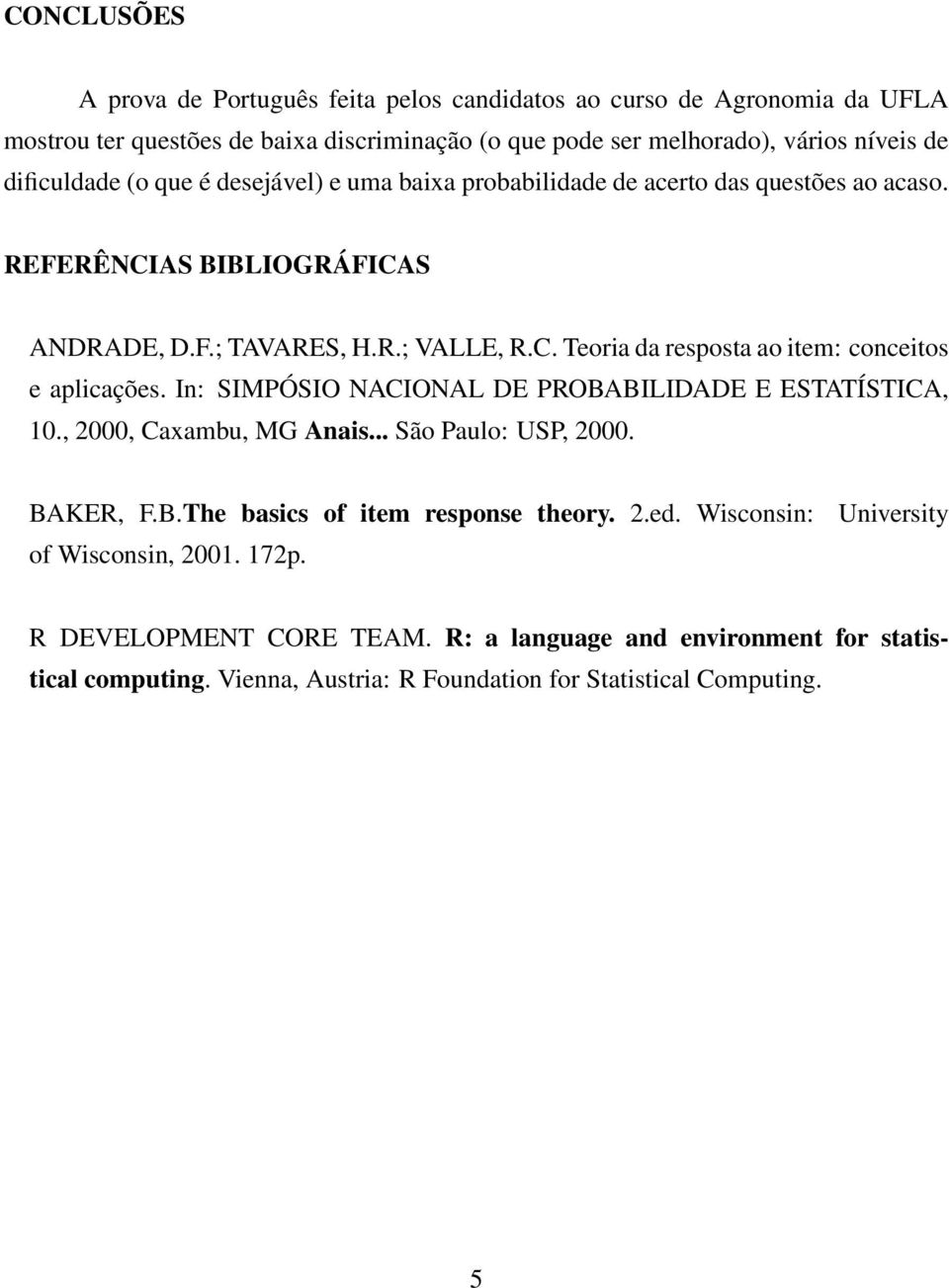 CONCLUSÕES

A prova de Português feita pelos candidatos ao curso de Agronomia da UFLA mostrou ter questões de baixa discriminação (o que pode ser melhorado), vários níveis de dificuldade (o que é desejável) e uma baixa probabilidade de acerto das questões ao acaso.

REFERÊNCIAS BIBLIOGRÁFICAS

ANDRADE, D.F.; TAVARES, H.R.; VALLE, R.C. Teoria da resposta ao item: conceitos e aplicações. In: SIMPÓSIO NACIONAL DE PROBABILIDADE E ESTATÍSTICA, 10., 2000, Caxambu, MG Anais... São Paulo: USP, 2000.

BAKER, F.B.The basics of item response theory. 2.ed. Wisconsin: University of Wisconsin, 2001. 172p.

R DEVELOPMENT CORE TEAM. R: a language and environment for statistical computing. Vienna, Austria: R Foundation for Statistical Computing.

5